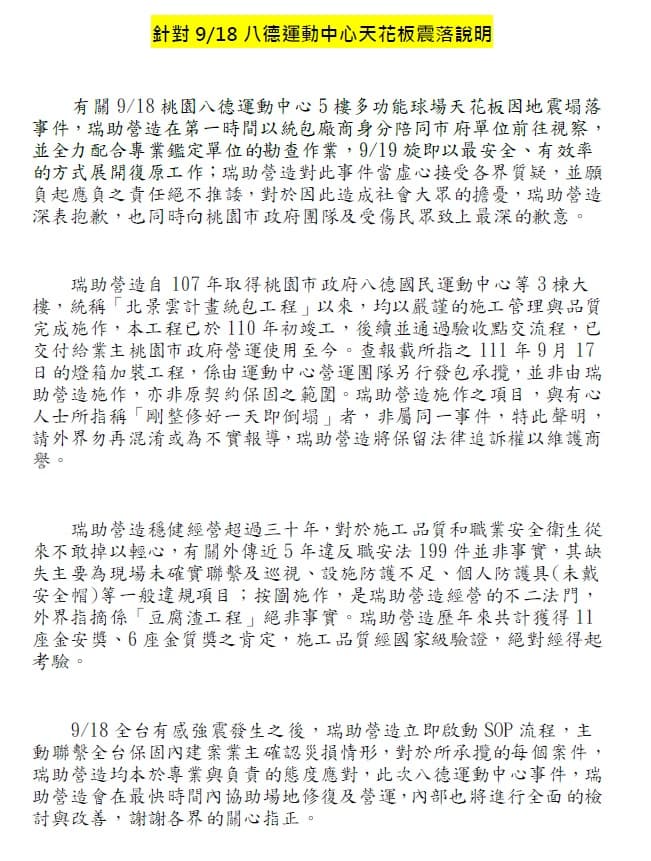 針對9/18八德運動中心天花板震落說明

有關9/18桃園八德運動中心5樓多功能球場天花板因地震塌落事件，瑞助營造在第一時間以統包廠商身分陪同市府單位前往視察，並全力配合專業鑑定單位的勘查作業，9/19旋即以最安全、有效率的方式展開復原工作；瑞助營造對此事件當虛心接受各界質疑，並願負起應負之責任絕不推諉，對於因此造成社會大眾的擔憂，瑞助營造深表抱歉，也同時向桃園市政府團隊及受傷民眾致上最深的歉意。

瑞助營造自107年取得桃園市政府八德國民運動中心等3棟大樓，統稱「北景雲計畫統包工程」以來，均以嚴謹的施工管理與品質完成施作，本工程已於110年初竣工，後續並通過驗收點交流程，已交付給業主桃園市政府營運使用至今。查報載所指之111年9月17日的燈箱加裝工程，係由運動中心營運團隊另行發包承攬，並非由瑞助營造施作，亦非原契約保固之範圍。瑞助營造施作之項目，與有心人士所指稱「剛整修好一天即倒塌」者，非屬同一事件，特此聲明，請外界勿再混淆或為不實報導，瑞助營造將保留法律追訴權以維護商譽。

瑞助營造穩健經營超過三十年，對於施工品質和職業安全衛生從來不敢掉以輕心，有關外傳近5年違反職安法199件並非事實，其缺失主要為現場未確實聯繫及巡視、設施防護不足、個人防護具(未戴安全帽)等一般違規項目；按圖施作，是瑞助營造經營的不二法門，外界指摘係「豆腐渣工程」絕非事實。瑞助營造歷年來共計獲得11座金安獎、6座金質獎之肯定，施工品質經國家級驗證，絕對經得起考驗。

9/18全台有感強震發生之後，瑞助營造立即啟動SOP流程，主動聯繫全台保固內建案業主確認災損情形，對於所承攬的每個案件，瑞助營造均本於專業與負責的態度應對，此次八德運動中心事件，瑞助營造會在最快時間內協助場地修復及營運，內部也將進行全面的檢討與改善，謝謝各界的關心指正。